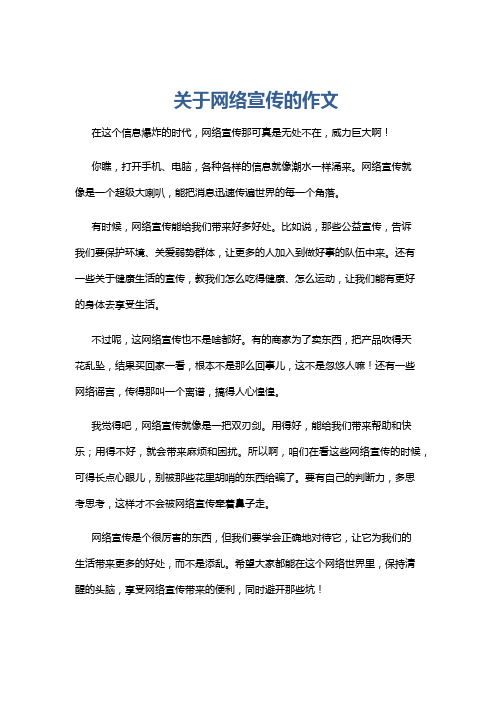 关于网络宣传的作文

在这个信息爆炸的时代，网络宣传那可真是无处不在，威力巨大啊！

你瞧，打开手机、电脑，各种各样的信息就像潮水一样涌来。网络宣传就像是一个超级大喇叭，能把消息迅速传遍世界的每一个角落。

有时候，网络宣传能给我们带来好多好处。比如说，那些公益宣传，告诉我们要保护环境、关爱弱势群体，让更多的人加入到做好事的队伍中来。还有一些关于健康生活的宣传，教我们怎么吃得健康、怎么运动，让我们能有更好的身体去享受生活。

不过呢，这网络宣传也不是啥都好。有的商家为了卖东西，把产品吹得天花乱坠，结果买回家一看，根本不是那么回事儿，这不是忽悠人嘛！还有一些网络谣言，传得那叫一个离谱，搞得人心惶惶。

我觉得吧，网络宣传就像是一把双刃剑。用得好，能给我们带来帮助和快乐；用得不好，就会带来麻烦和困扰。所以啊，咱们在看这些网络宣传的时候，可得长点心眼儿，别被那些花里胡哨的东西给骗了。要有自己的判断力，多思考思考，这样才不会被网络宣传牵着鼻子走。

网络宣传是个很厉害的东西，但我们要学会正确地对待它，让它为我们的生活带来更多的好处，而不是添乱。希望大家都能在这个网络世界里，保持清醒的头脑，享受网络宣传带来的便利，同时避开那些坑！